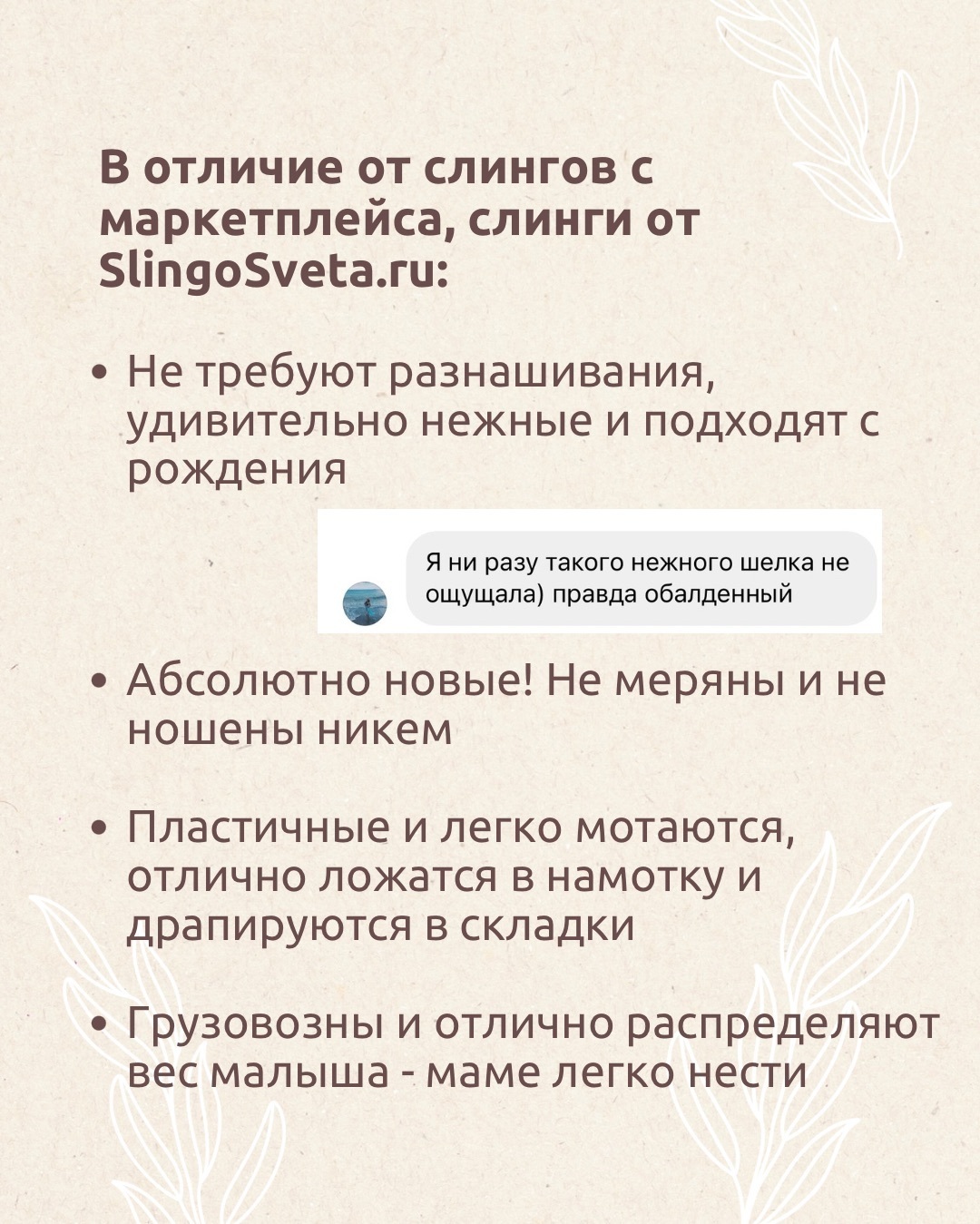 В отличие от слингов с маркетплейса, слинги от SlingoSveta.ru:

• Не требуют разнашивания, удивительно нежные и подходят с рождения

Я ни разу такого нежного шелка не ощущала) правда обалденный

• Абсолютно новые! Не меряны и не ношены никем

• Пластичные и легко мотаются, отлично ложатся в намотку и драпируются в складки

• Грузовозны и отлично распределяют вес малыша - маме легко нести